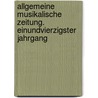 allgemeine musikalische zeitung. einundvierzigster jahrgang